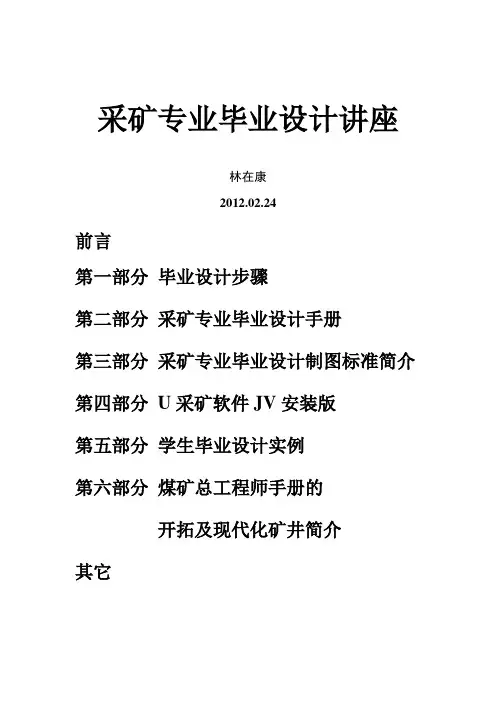 采矿专业毕业设计讲座

林在康

2012.02.24

前言

第一部分 毕业设计步骤

第二部分 采矿专业毕业设计手册

第三部分 采矿专业毕业设计制图标准简介

第四部分 U 采矿软件 JV 安装版

第五部分 学生毕业设计实例

第六部分 煤矿总工程师手册的

开拓及现代化矿井简介

其它